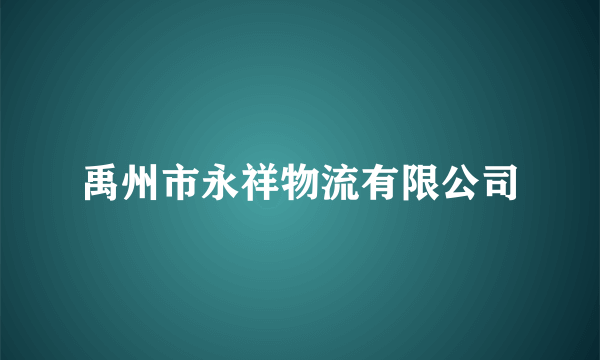 禹州市永祥物流有限公司